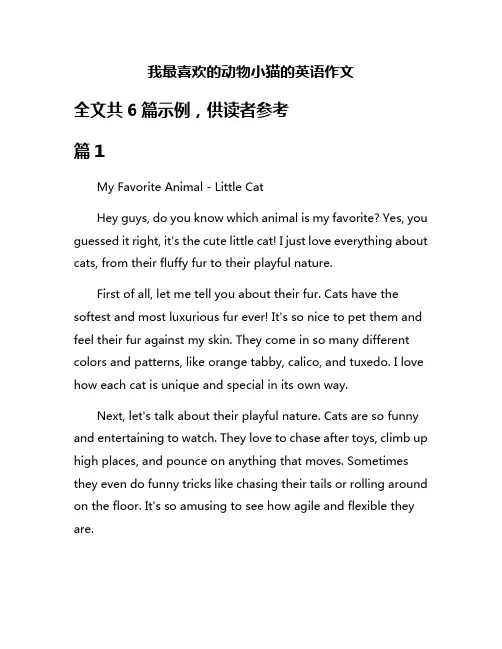 我最喜欢的动物小猫的英语作文

全文共 6 篇示例，供读者参考

篇 1

My Favorite Animal - Little Cat

Hey guys, do you know which animal is my favorite? Yes, you guessed it right, it's the cute little cat! I just love everything about cats, from their fluffy fur to their playful nature.

First of all, let me tell you about their fur. Cats have the softest and most luxurious fur ever! It's so nice to pet them and feel their fur against my skin. They come in so many different colors and patterns, like orange tabby, calico, and tuxedo. I love how each cat is unique and special in its own way.

Next, let's talk about their playful nature. Cats are so funny and entertaining to watch. They love to chase after toys, climb up high places, and pounce on anything that moves. Sometimes they even do funny tricks like chasing their tails or rolling around on the floor. It's so amusing to see how agile and flexible they are.